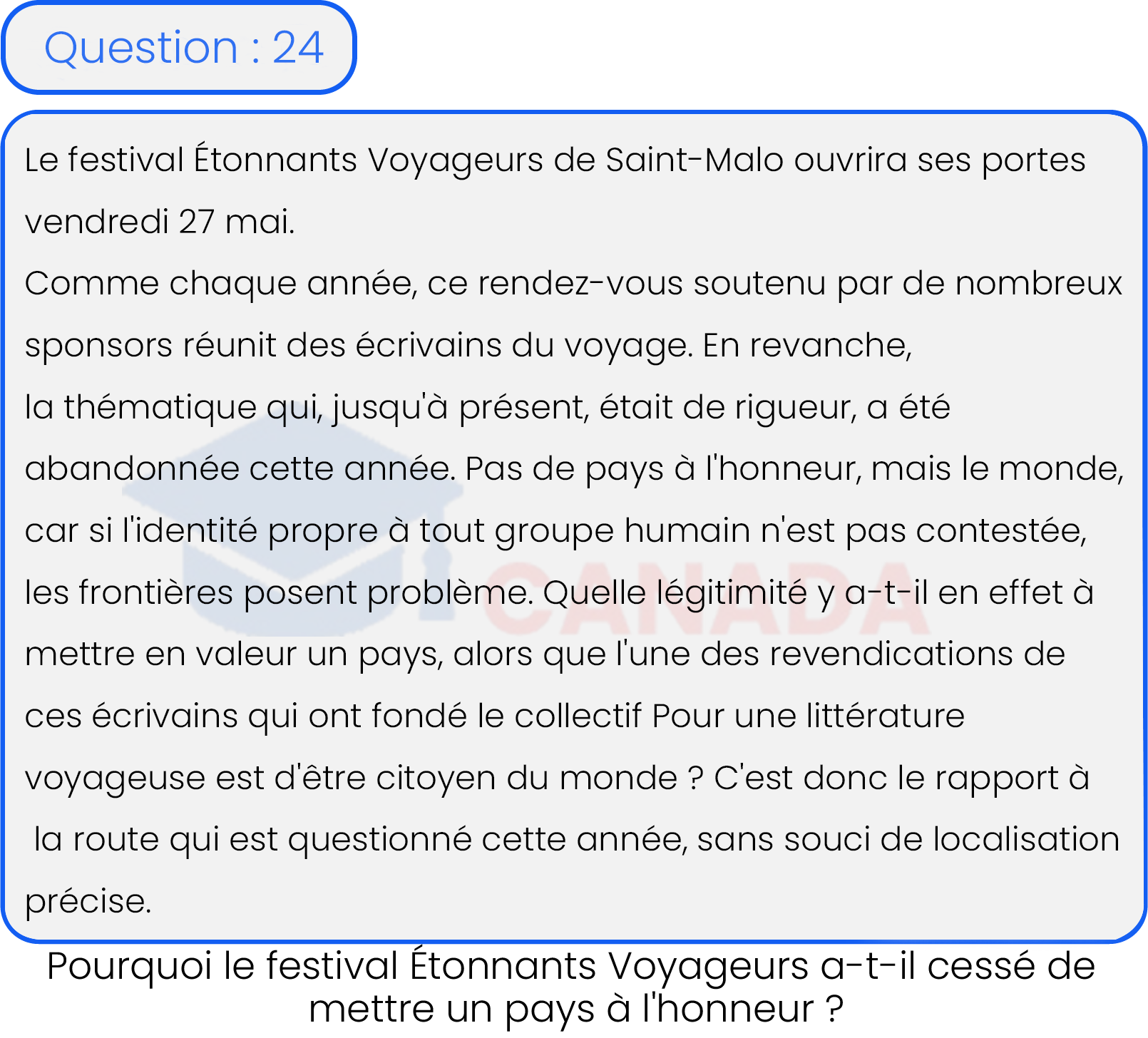 Question : 24

Le festival Étonnants Voyageurs de Saint-Malo ouvrira ses portes vendredi 27 mai.
Comme chaque année, ce rendez-vous soutenu par de nombreux sponsors réunit des écrivains du voyage. En revanche, la thématique qui, jusqu'à présent, était de rigueur, a été abandonnée cette année. Pas de pays à l'honneur, mais le monde, car si l'identité propre à tout groupe humain n'est pas contestée, les frontières posent problème. Quelle légitimité y a-t-il en effet à mettre en valeur un pays, alors que l'une des revendications de ces écrivains qui ont fondé le collectif Pour une littérature voyageuse est d'être citoyen du monde ? C'est donc le rapport à la route qui est questionné cette année, sans souci de localisation précise.

CANADA

Pourquoi le festival Étonnants Voyageurs a-t-il cessé de mettre un pays à l'honneur ?